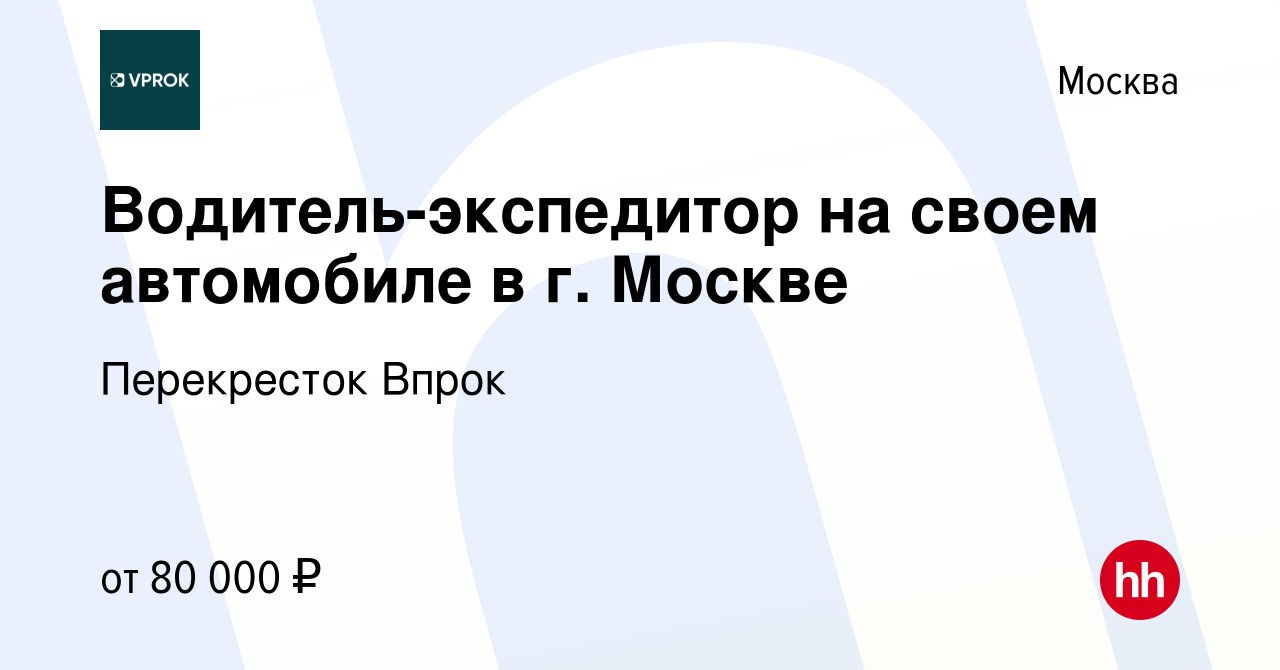 VPROK

Москва

Водитель-экспедитор на своем автомобиле в г. Москве

Перекресток Впрок

от 80 000 ₽

hh